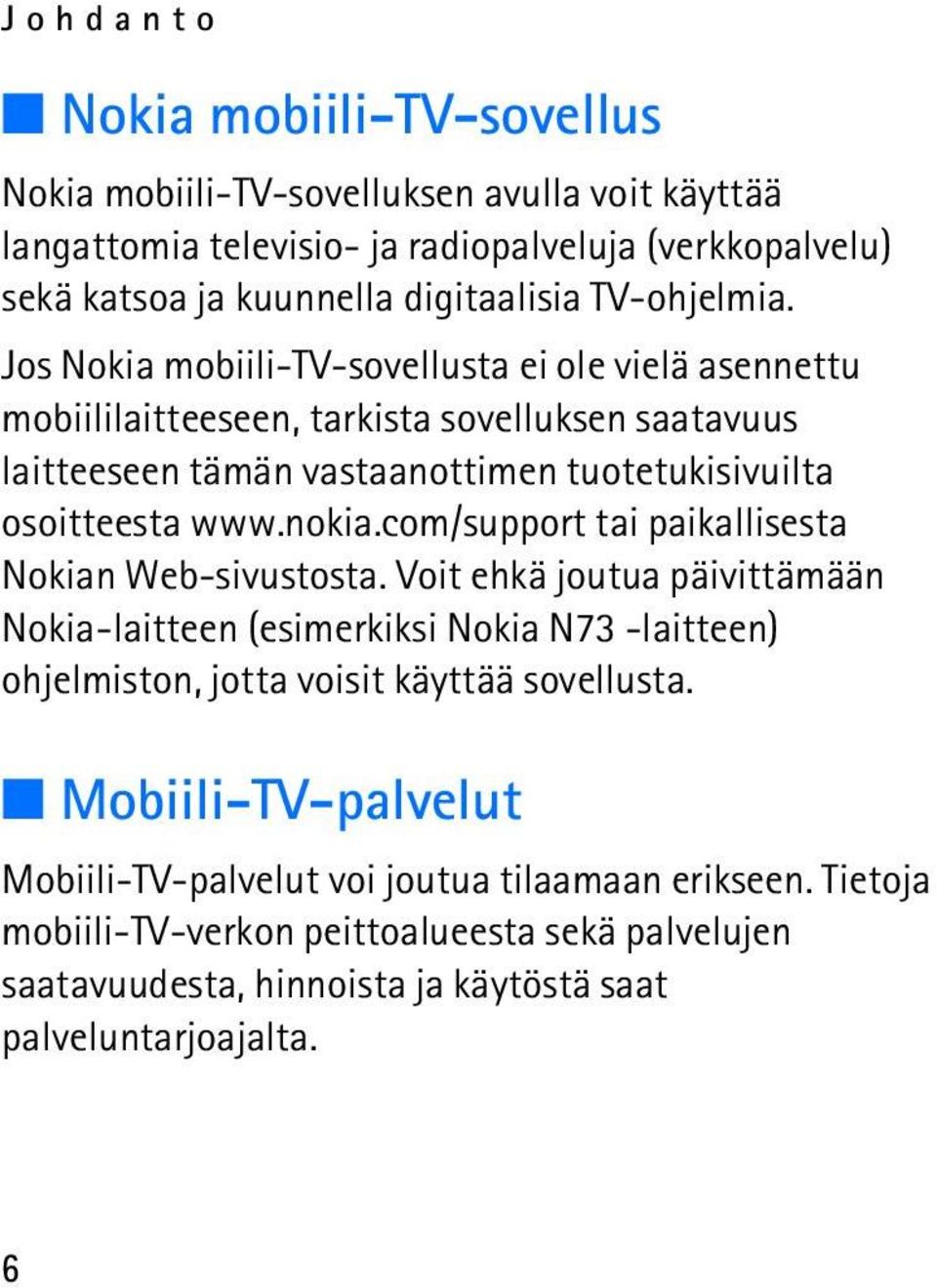 Johdanto

Nokia mobiili-TV-sovellus

Nokia mobiili-TV-sovelluksen avulla voit käyttää langattomia televisio- ja radiopalveluja (verkkopalvelu) sekä katsoa ja kuunnella digitaalisia TV-ohjelmia.

Jos Nokia mobiili-TV-sovellusta ei ole vielä asennettu mobiililaitteeseen, tarkista sovelluksen saatavuus laitteeseen tämän vastaanottimen tuotetukisivuilta osoitteesta www.nokia.com/support tai paikallisesta Nokian Web-sivustosta. Voit ehkä joutua päivittämään Nokia-laitteen (esimerkiksi Nokia N73 -laitteen) ohjelmiston, jotta voisit käyttää sovellusta.

Mobiili-TV-palvelut

Mobiili-TV-palvelut voi joutua tilaamaan erikseen. Tietoja mobiili-TV-verkon peittoalueesta sekä palvelujen saatavuudesta, hinnoista ja käytöstä saat palveluntarjoajalta.

6